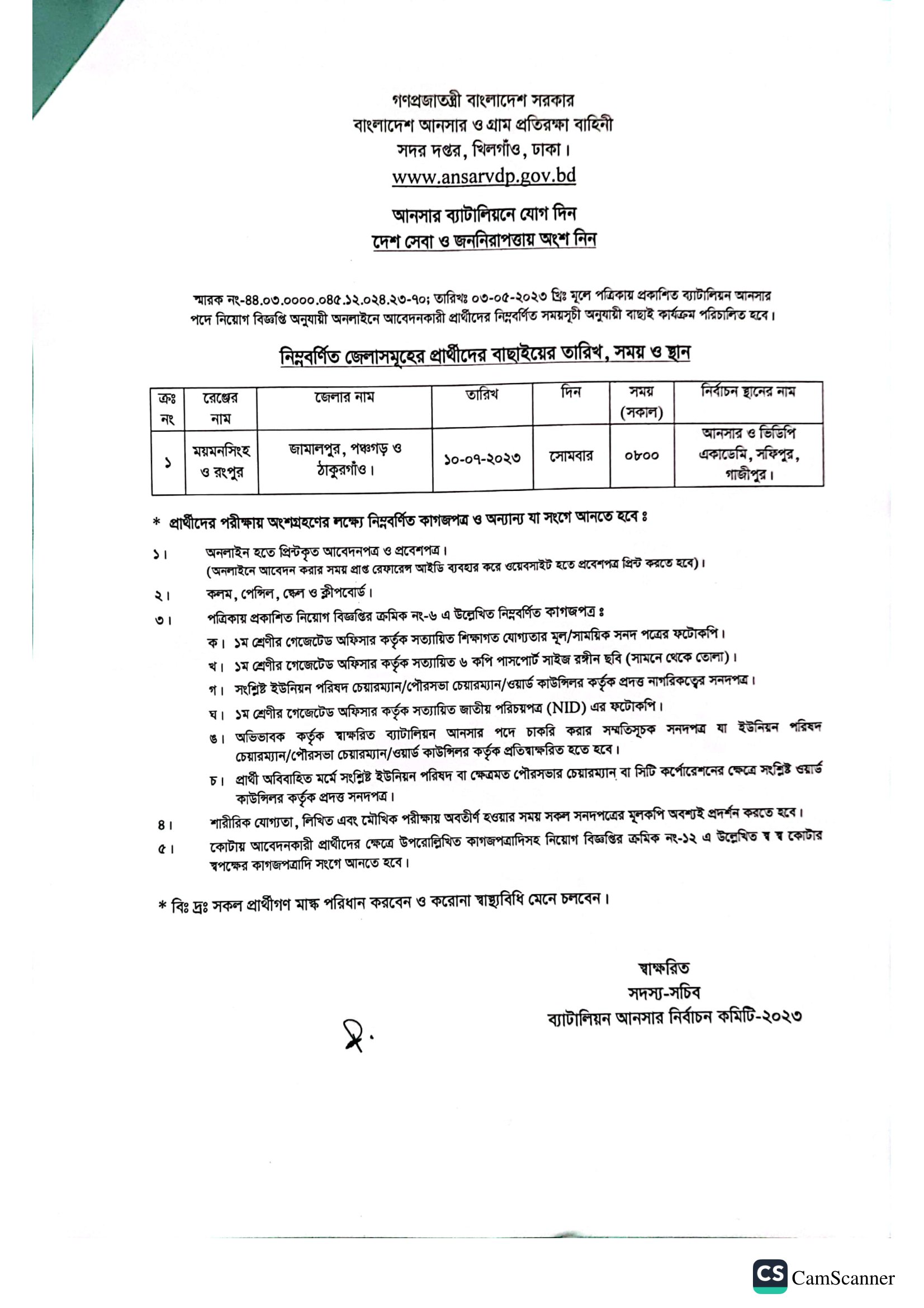 গণপ্রজাতন্ত্রী বাংলাদেশ সরকার
বাংলাদেশ আনসার ও গ্রাম প্রতিরক্ষা বাহিনী
সদর দপ্তর, খিলগাঁও, ঢাকা।
www.ansarvdp.gov.bd

আনসার ব্যাটালিয়নে যোগ দিন
দেশ সেবা ও জননিরাপত্তায় অংশ নিন

স্মারক নং-৪৪.০৩.০০০০.০৪৫.১২.০২৪.২৩-৭০; তারিখঃ ০৩-০৫-২০২৩ খ্রিঃ মূলে পত্রিকায় প্রকাশিত ব্যাটালিয়ন আনসার পদে নিয়োগ বিজ্ঞপ্তি অনুযায়ী অনলাইনে আবেদনকারী প্রার্থীদের নিম্নবর্ণিত সময়সূচী অনুযায়ী বাছাই কার্যক্রম পরিচালিত হবে।

নিম্নবর্ণিত জেলাসমূহের প্রার্থীদের বাছাইয়ের তারিখ, সময় ও স্থান

| ক্রঃ নং | রেঞ্জের নাম | জেলার নাম | তারিখ | দিন | সময় (সকাল) | নির্বাচন স্থানের নাম |
|---|---|---|---|---|---|---|
| ১ | ময়মনসিংহ ও রংপুর | জামালপুর, পঞ্চগড় ও ঠাকুরগাঁও। | ১০-০৭-২০২৩ | সোমবার | ০৮০০ | আনসার ও ভিডিপি একাডেমি, সফিপুর, গাজীপুর। |

* প্রার্থীদের পরীক্ষায় অংশগ্রহণের লক্ষ্যে নিম্নবর্ণিত কাগজপত্র ও অন্যান্য যা সংগে আনতে হবে ঃ

১। অনলাইন হতে প্রিন্টকৃত আবেদনপত্র ও প্রবেশপত্র।
(অনলাইনে আবেদন করার সময় প্রাপ্ত রেফারেন্স আইডি ব্যবহার করে ওয়েবসাইট হতে প্রবেশপত্র প্রিন্ট করতে হবে)।

২। কলম, পেন্সিল, স্কেল ও ক্লীপবোর্ড।

৩। পত্রিকায় প্রকাশিত নিয়োগ বিজ্ঞপ্তির ক্রমিক নং-৬ এ উল্লেখিত নিম্নবর্ণিত কাগজপত্র ঃ
ক। ১ম শ্রেণীর গেজেটেড অফিসার কর্তৃক সত্যায়িত শিক্ষাগত যোগ্যতার মূল/সাময়িক সনদ পত্রের ফটোকপি।
খ। ১ম শ্রেণীর গেজেটেড অফিসার কর্তৃক সত্যায়িত ৬ কপি পাসপোর্ট সাইজ রঙ্গীন ছবি (সামনে থেকে তোলা)।
গ। সংশ্লিষ্ট ইউনিয়ন পরিষদ চেয়ারম্যান/পৌরসভা চেয়ারম্যান/ওয়ার্ড কাউন্সিলর কর্তৃক প্রদত্ত নাগরিকত্বের সনদপত্র।
ঘ। ১ম শ্রেণীর গেজেটেড অফিসার কর্তৃক সত্যায়িত জাতীয় পরিচয়পত্র (NID) এর ফটোকপি।
ঙ। অভিভাবক কর্তৃক স্বাক্ষরিত ব্যাটালিয়ন আনসার পদে চাকরি করার সম্মতিসূচক সনদপত্র যা ইউনিয়ন পরিষদ চেয়ারম্যান/পৌরসভা চেয়ারম্যান/ওয়ার্ড কাউন্সিলর কর্তৃক প্রতিস্বাক্ষরিত হতে হবে।
চ। প্রার্থী অবিবাহিত মর্মে সংশ্লিষ্ট ইউনিয়ন পরিষদ বা ক্ষেত্রমত পৌরসভার চেয়ারম্যান বা সিটি কর্পোরেশনের ক্ষেত্রে সংশ্লিষ্ট ওয়ার্ড কাউন্সিলর কর্তৃক প্রদত্ত সনদপত্র।

৪। শারীরিক যোগ্যতা, লিখিত এবং মৌখিক পরীক্ষায় অবতীর্ণ হওয়ার সময় সকল সনদপত্রের মূলকপি অবশ্যই প্রদর্শন করতে হবে।

৫। কোটায় আবেদনকারী প্রার্থীদের ক্ষেত্রে উপরোল্লিখিত কাগজপত্রাদিসহ নিয়োগ বিজ্ঞপ্তির ক্রমিক নং-১২ এ উল্লেখিত স্ব স্ব কোটার স্বপক্ষের কাগজপত্রাদি সংগে আনতে হবে।

* বিঃ দ্রঃ সকল প্রার্থীগণ মাস্ক পরিধান করবেন ও করোনা স্বাস্থ্যবিধি মেনে চলবেন।

স্বাক্ষরিত
সদস্য-সচিব
ব্যাটালিয়ন আনসার নির্বাচন কমিটি-২০২৩

CS CamScanner